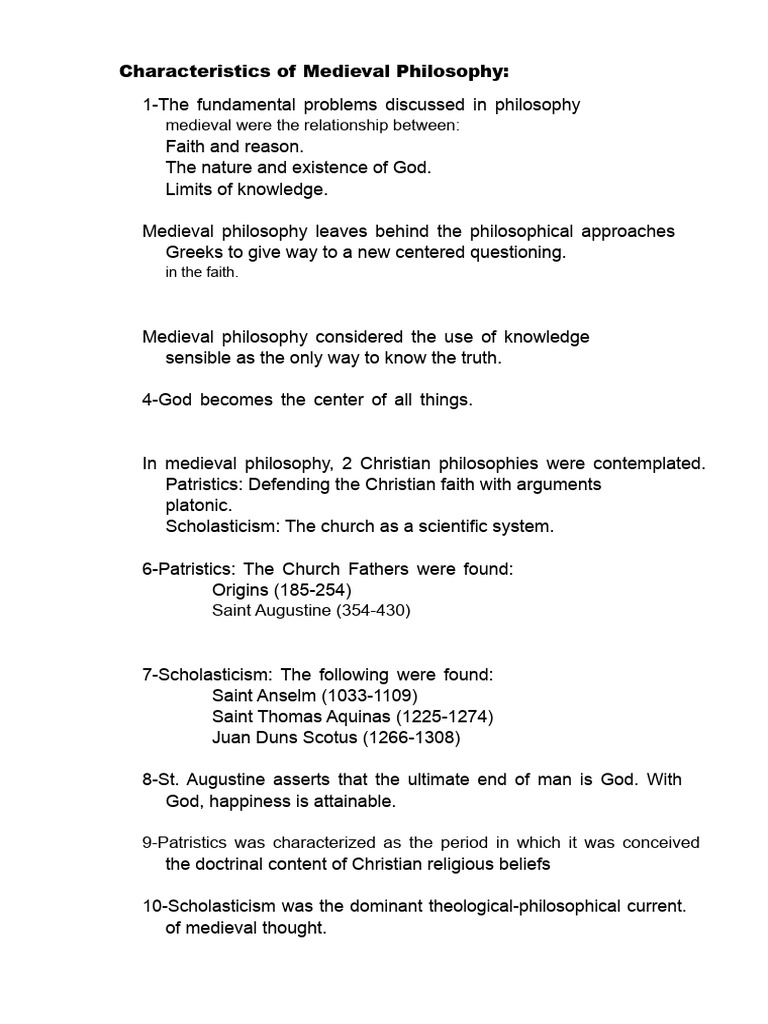 Characteristics of Medieval Philosophy:

1-The fundamental problems discussed in philosophy medieval were the relationship between:
Faith and reason.
The nature and existence of God.
Limits of knowledge.

Medieval philosophy leaves behind the philosophical approaches Greeks to give way to a new centered questioning. in the faith.

Medieval philosophy considered the use of knowledge sensible as the only way to know the truth.

4-God becomes the center of all things.

In medieval philosophy, 2 Christian philosophies were contemplated.
Patristics: Defending the Christian faith with arguments platonic.
Scholasticism: The church as a scientific system.

6-Patristics: The Church Fathers were found:
Origins (185-254)
Saint Augustine (354-430)

7-Scholasticism: The following were found:
Saint Anselm (1033-1109)
Saint Thomas Aquinas (1225-1274)
Juan Duns Scotus (1266-1308)

8-St. Augustine asserts that the ultimate end of man is God. With God, happiness is attainable.

9-Patristics was characterized as the period in which it was conceived the doctrinal content of Christian religious beliefs

10-Scholasticism was the dominant theological-philosophical current. of medieval thought.